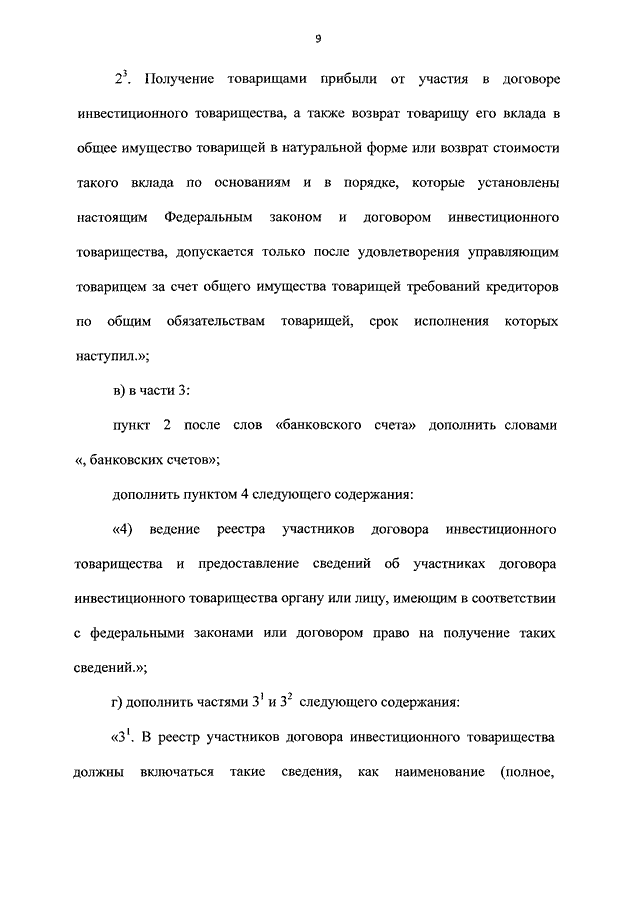 9

$2^3$. Получение товарищами прибыли от участия в договоре инвестиционного товарищества, а также возврат товарищу его вклада в общее имущество товарищей в натуральной форме или возврат стоимости такого вклада по основаниям и в порядке, которые установлены настоящим Федеральным законом и договором инвестиционного товарищества, допускается только после удовлетворения управляющим товарищем за счет общего имущества товарищей требований кредиторов по общим обязательствам товарищей, срок исполнения которых наступил.»;

в) в части 3:

пункт 2 после слов «банковского счета» дополнить словами «, банковских счетов»;

дополнить пунктом 4 следующего содержания:

«4) ведение реестра участников договора инвестиционного товарищества и предоставление сведений об участниках договора инвестиционного товарищества органу или лицу, имеющим в соответствии с федеральными законами или договором право на получение таких сведений.»;

г) дополнить частями $3^1$ и $3^2$ следующего содержания:

«$3^1$. В реестр участников договора инвестиционного товарищества должны включаться такие сведения, как наименование (полное,